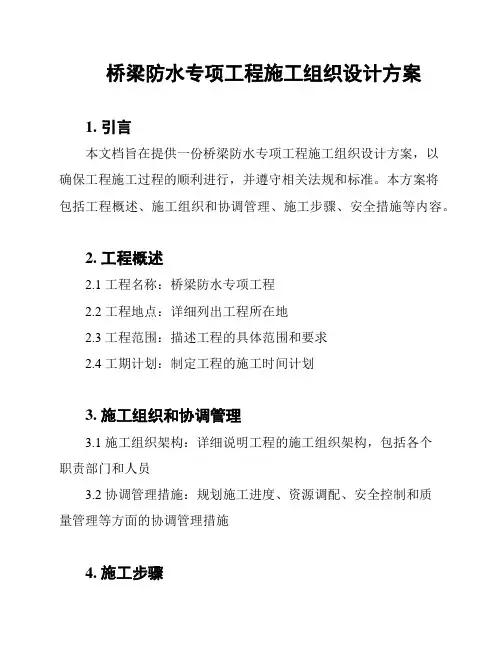 桥梁防水专项工程施工组织设计方案

1. 引言

本文档旨在提供一份桥梁防水专项工程施工组织设计方案，以确保工程施工过程的顺利进行，并遵守相关法规和标准。本方案将包括工程概述、施工组织和协调管理、施工步骤、安全措施等内容。

2. 工程概述

2.1 工程名称：桥梁防水专项工程

2.2 工程地点：详细列出工程所在地

2.3 工程范围：描述工程的具体范围和要求

2.4 工期计划：制定工程的施工时间计划

3. 施工组织和协调管理

3.1 施工组织架构：详细说明工程的施工组织架构，包括各个职责部门和人员

3.2 协调管理措施：规划施工进度、资源调配、安全控制和质量管理等方面的协调管理措施

4. 施工步骤